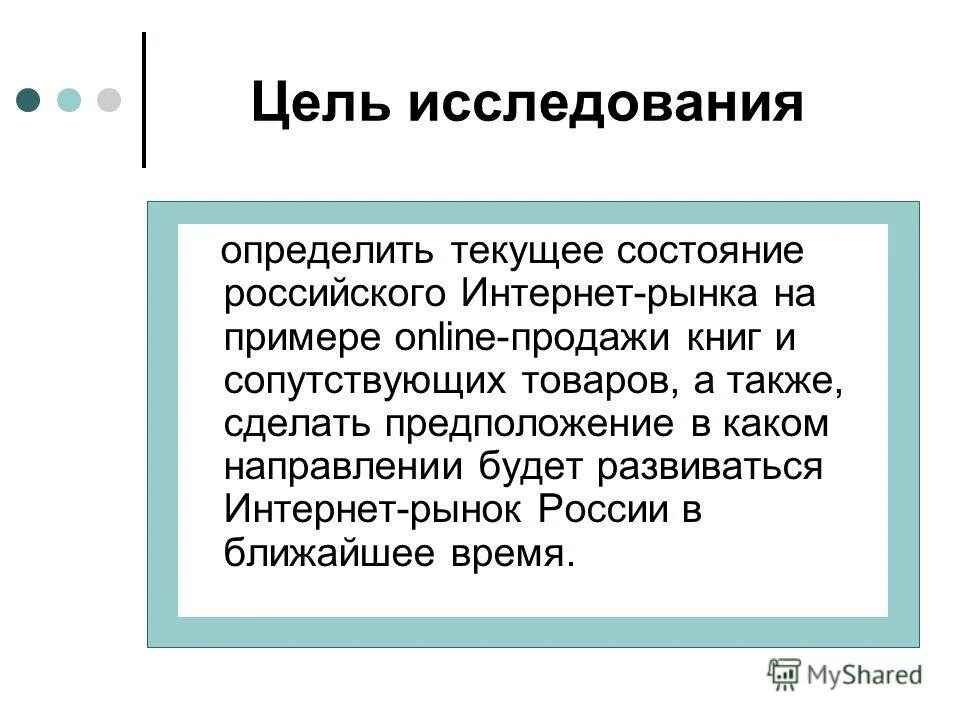 Цель исследования

определить текущее состояние российского Интернет-рынка на примере online-продажи книг и сопутствующих товаров, а также, сделать предположение в каком направлении будет развиваться Интернет-рынок России в ближайшее время.

MyShared